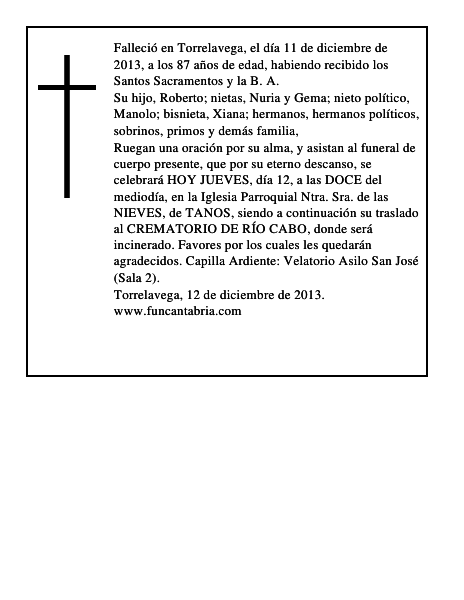 Falleció en Torrelavega, el día 11 de diciembre de 2013, a los 87 años de edad, habiendo recibido los Santos Sacramentos y la B. A.
Su hijo, Roberto; nietas, Nuria y Gema; nieto político, Manolo; bisnieta, Xiana; hermanos, hermanos políticos, sobrinos, primos y demás familia,
Ruegan una oración por su alma, y asistan al funeral de cuerpo presente, que por su eterno descanso, se celebrará HOY JUEVES, día 12, a las DOCE del mediodía, en la Iglesia Parroquial Ntra. Sra. de las NIEVES, de TANOS, siendo a continuación su traslado al CREMATORIO DE RÍO CABO, donde será incinerado. Favores por los cuales les quedarán agradecidos. Capilla Ardiente: Velatorio Asilo San José (Sala 2).
Torrelavega, 12 de diciembre de 2013.
www.funcantabria.com